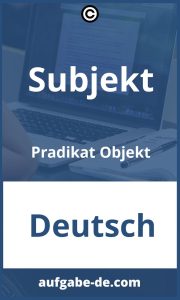 ©

Subjekt

Pradikat Objekt

Deutsch

aufgabe-de.com